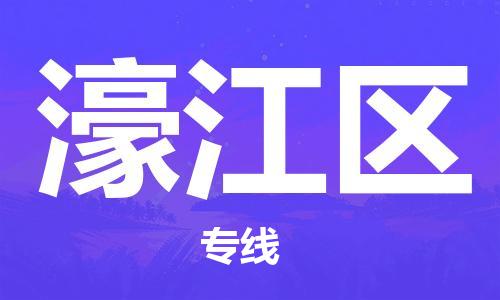 濠江区

专线